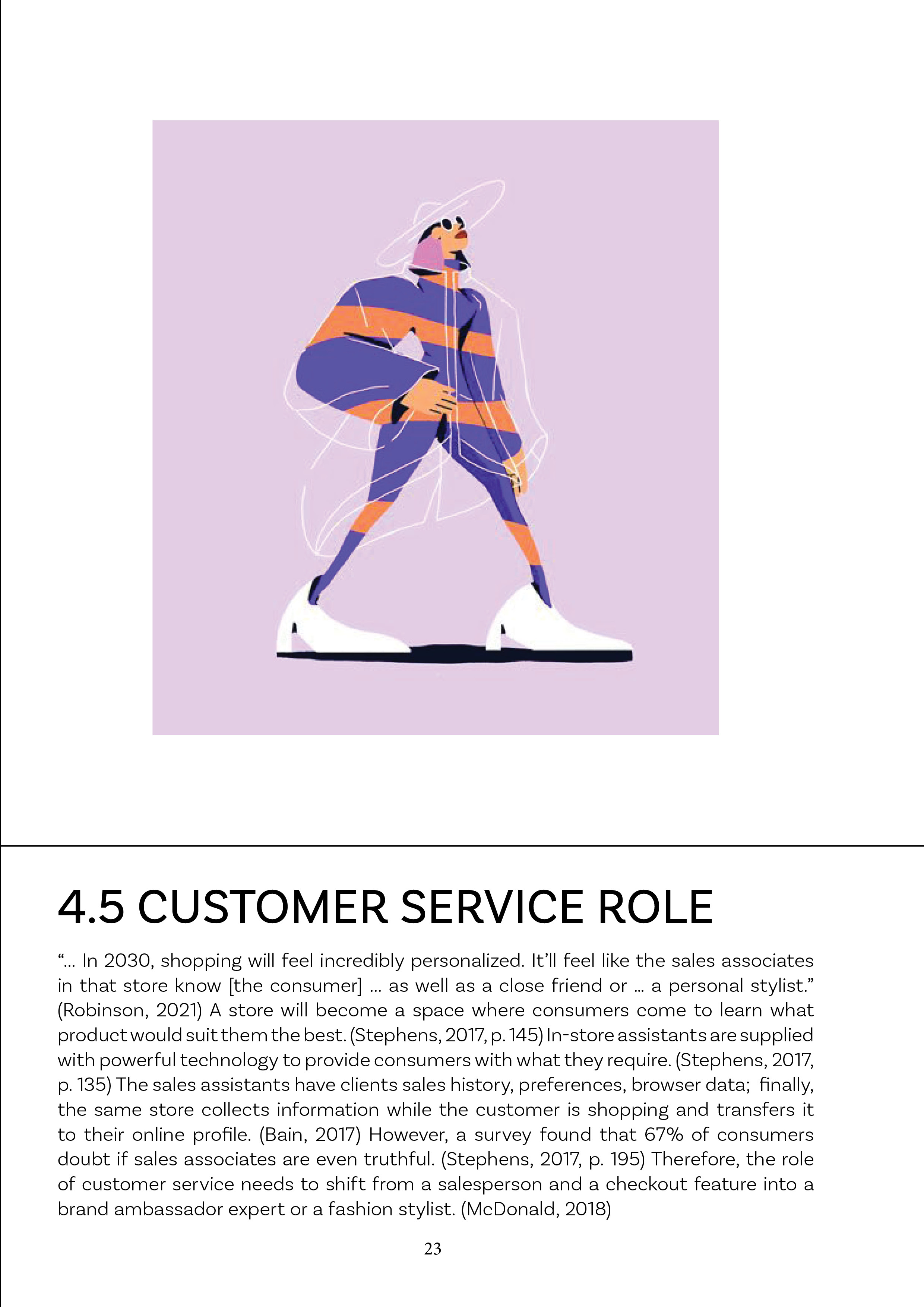 4.5 CUSTOMER SERVICE ROLE

"... In 2030, shopping will feel incredibly personalized. It'll feel like the sales associates in that store know [the consumer] ... as well as a close friend or ... a personal stylist." (Robinson, 2021) A store will become a space where consumers come to learn what product would suit them the best. (Stephens, 2017, p. 145) In-store assistants are supplied with powerful technology to provide consumers with what they require. (Stephens, 2017, p. 135) The sales assistants have clients sales history, preferences, browser data; finally, the same store collects information while the customer is shopping and transfers it to their online profile. (Bain, 2017) However, a survey found that 67% of consumers doubt if sales associates are even truthful. (Stephens, 2017, p. 195) Therefore, the role of customer service needs to shift from a salesperson and a checkout feature into a brand ambassador expert or a fashion stylist. (McDonald, 2018)

23